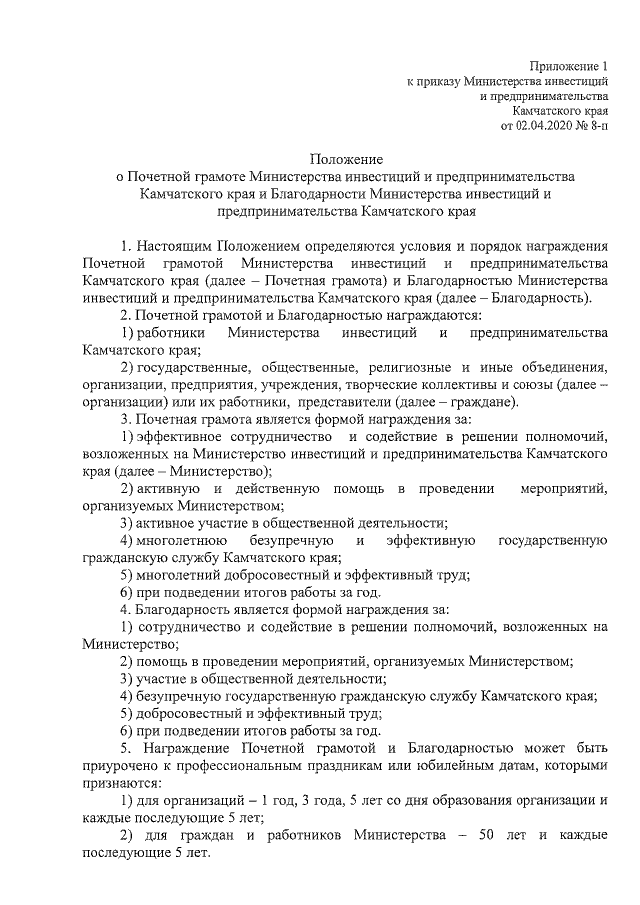 Приложение 1
к приказу Министерства инвестиций
и предпринимательства
Камчатского края
от 02.04.2020 № 8-п

Положение
о Почетной грамоте Министерства инвестиций и предпринимательства Камчатского края и Благодарности Министерства инвестиций и предпринимательства Камчатского края

1. Настоящим Положением определяются условия и порядок награждения Почетной грамотой Министерства инвестиций и предпринимательства Камчатского края (далее – Почетная грамота) и Благодарностью Министерства инвестиций и предпринимательства Камчатского края (далее – Благодарность).

2. Почетной грамотой и Благодарностью награждаются:

1) работники Министерства инвестиций и предпринимательства Камчатского края;

2) государственные, общественные, религиозные и иные объединения, организации, предприятия, учреждения, творческие коллективы и союзы (далее – организации) или их работники, представители (далее – граждане).

3. Почетная грамота является формой награждения за:

1) эффективное сотрудничество и содействие в решении полномочий, возложенных на Министерство инвестиций и предпринимательства Камчатского края (далее – Министерство);

2) активную и действенную помощь в проведении мероприятий, организуемых Министерством;

3) активное участие в общественной деятельности;

4) многолетнюю безупречную и эффективную государственную гражданскую службу Камчатского края;

5) многолетний добросовестный и эффективный труд;

6) при подведении итогов работы за год.

4. Благодарность является формой награждения за:

1) сотрудничество и содействие в решении полномочий, возложенных на Министерство;

2) помощь в проведении мероприятий, организуемых Министерством;

3) участие в общественной деятельности;

4) безупречную государственную гражданскую службу Камчатского края;

5) добросовестный и эффективный труд;

6) при подведении итогов работы за год.

5. Награждение Почетной грамотой и Благодарностью может быть приурочено к профессиональным праздникам или юбилейным датам, которыми признаются:

1) для организаций – 1 год, 3 года, 5 лет со дня образования организации и каждые последующие 5 лет;

2) для граждан и работников Министерства – 50 лет и каждые последующие 5 лет.